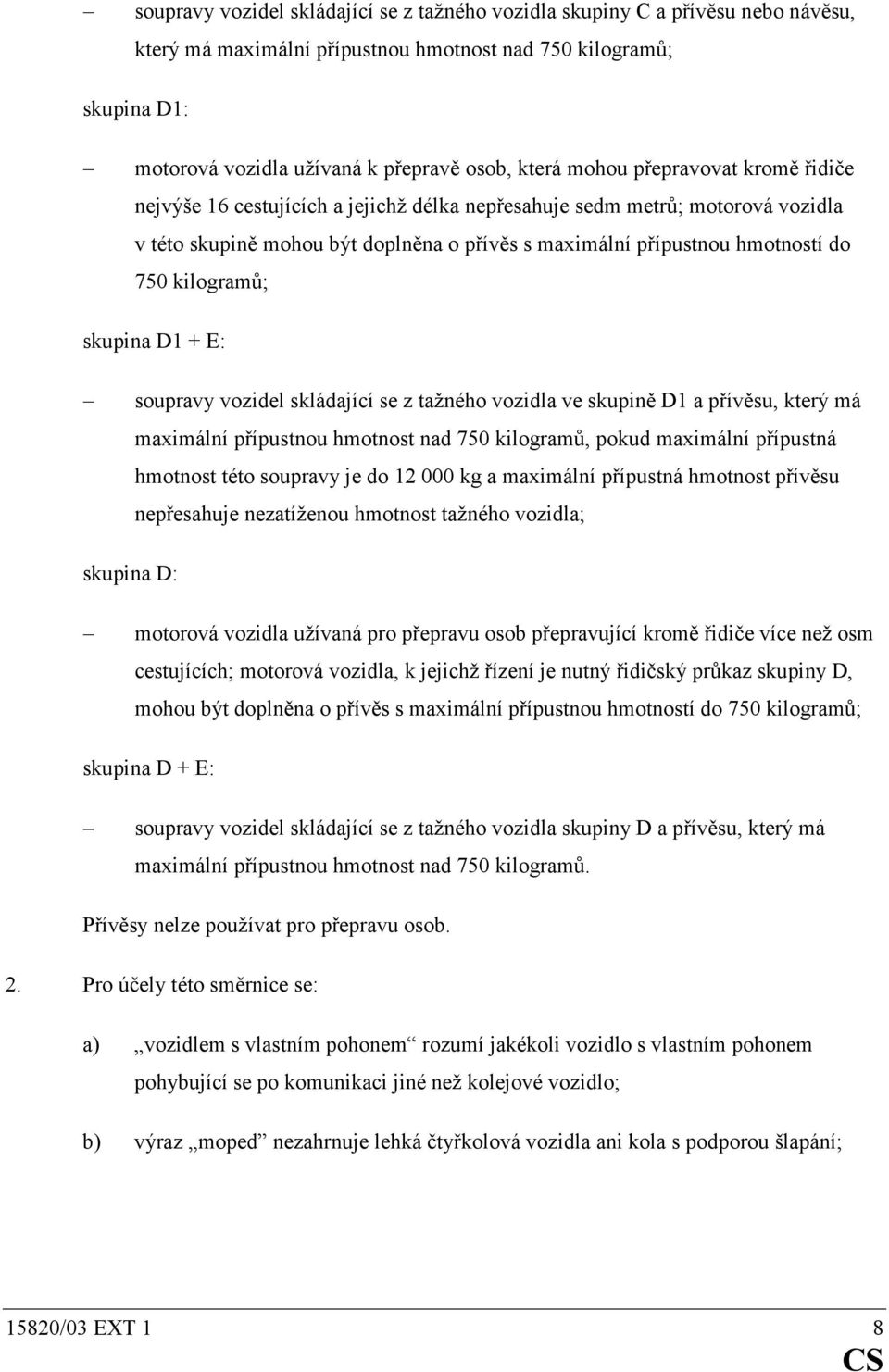 – soupravy vozidel skládající se z tažného vozidla skupiny C a přívěsu nebo návěsu, který má maximální přípustnou hmotnost nad 750 kilogramů;

skupina D1:

– motorová vozidla užívaná k přepravě osob, která mohou přepravovat kromě řidiče nejvýše 16 cestujících a jejichž délka nepřesahuje sedm metrů; motorová vozidla v této skupině mohou být doplněna o přívěs s maximální přípustnou hmotností do 750 kilogramů;

skupina D1 + E:

– soupravy vozidel skládající se z tažného vozidla ve skupině D1 a přívěsu, který má maximální přípustnou hmotnost nad 750 kilogramů, pokud maximální přípustná hmotnost této soupravy je do 12 000 kg a maximální přípustná hmotnost přívěsu nepřesahuje nezatíženou hmotnost tažného vozidla;

skupina D:

– motorová vozidla užívaná pro přepravu osob přepravující kromě řidiče více než osm cestujících; motorová vozidla, k jejichž řízení je nutný řidičský průkaz skupiny D, mohou být doplněna o přívěs s maximální přípustnou hmotností do 750 kilogramů;

skupina D + E:

– soupravy vozidel skládající se z tažného vozidla skupiny D a přívěsu, který má maximální přípustnou hmotnost nad 750 kilogramů.

Přívěsy nelze používat pro přepravu osob.

2. Pro účely této směrnice se:

a) „vozidlem s vlastním pohonem“ rozumí jakékoli vozidlo s vlastním pohonem pohybující se po komunikaci jiné než kolejové vozidlo;

b) výraz „moped“ nezahrnuje lehká čtyřkolová vozidla ani kola s podporou šlapání;

15820/03 EXT 1 8
CS